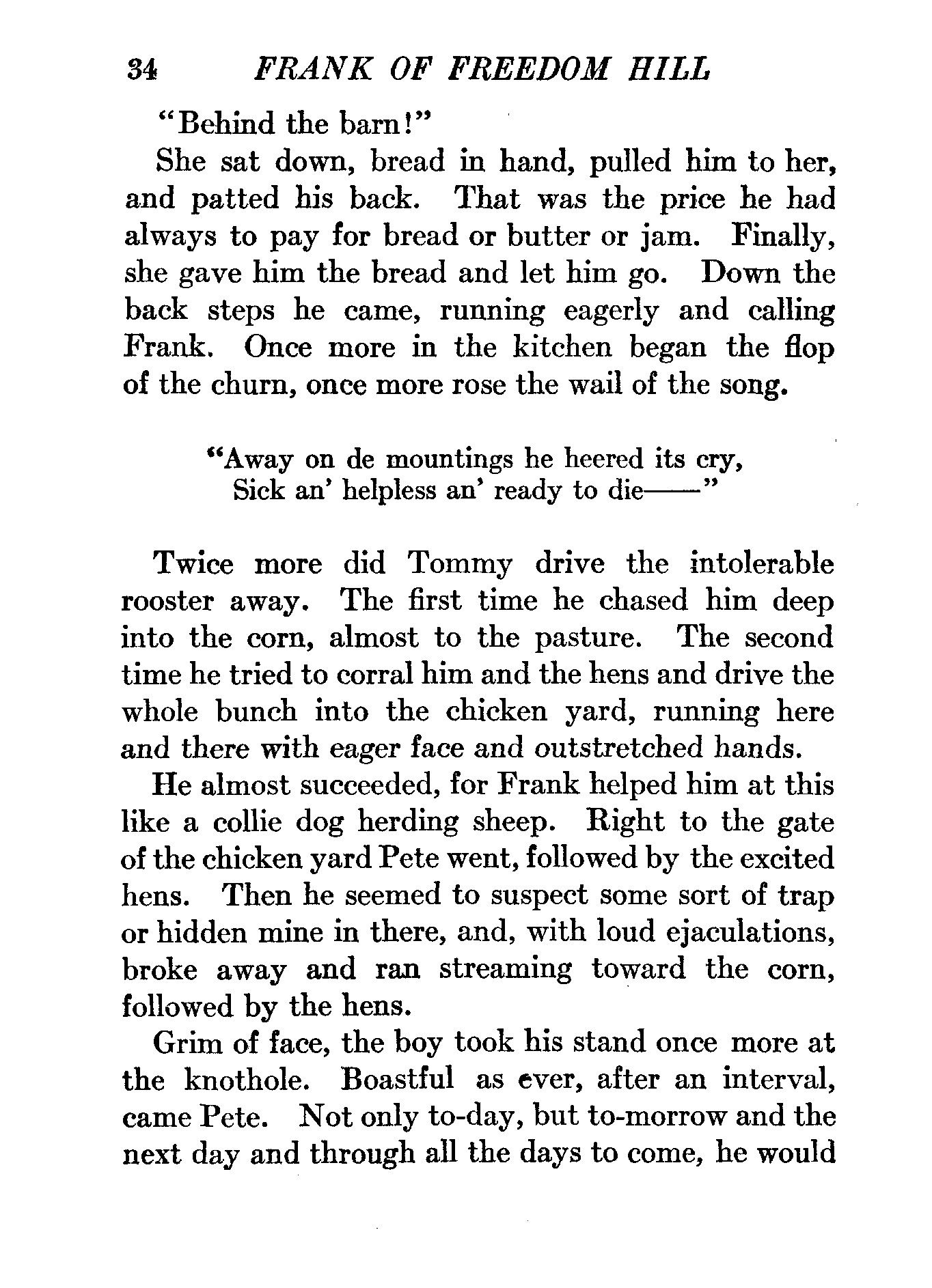 34 FRANK OF FREEDOM HILL

"Behind the barn!"

She sat down, bread in hand, pulled him to her, and patted his back. That was the price he had always to pay for bread or butter or jam. Finally, she gave him the bread and let him go. Down the back steps he came, running eagerly and calling Frank. Once more in the kitchen began the flop of the churn, once more rose the wail of the song.

"Away on de mountings he heered its cry,
Sick an' helpless an' ready to die——"

Twice more did Tommy drive the intolerable rooster away. The first time he chased him deep into the corn, almost to the pasture. The second time he tried to corral him and the hens and drive the whole bunch into the chicken yard, running here and there with eager face and outstretched hands.

He almost succeeded, for Frank helped him at this like a collie dog herding sheep. Right to the gate of the chicken yard Pete went, followed by the excited hens. Then he seemed to suspect some sort of trap or hidden mine in there, and, with loud ejaculations, broke away and ran streaming toward the corn, followed by the hens.

Grim of face, the boy took his stand once more at the knothole. Boastful as ever, after an interval, came Pete. Not only to-day, but to-morrow and the next day and through all the days to come, he would